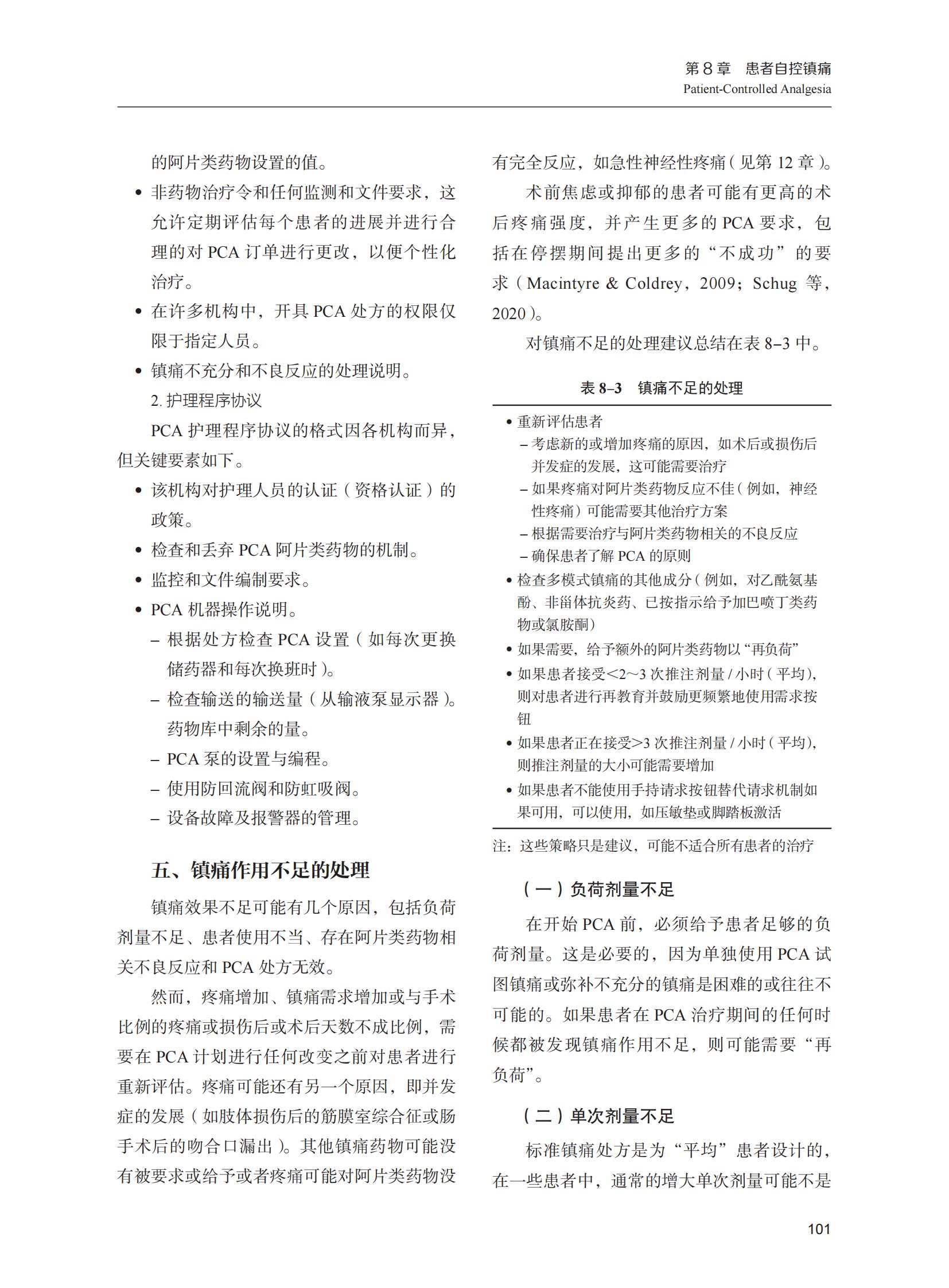 第 8 章　患者自控镇痛
Patient-Controlled Analgesia

的阿片类药物设置的值。

• 非药物治疗令和任何监测和文件要求，这允许定期评估每个患者的进展并进行合理的对 PCA 订单进行更改，以便个性化治疗。

• 在许多机构中，开具 PCA 处方的权限仅限于指定人员。

• 镇痛不充分和不良反应的处理说明。

2. 护理程序协议

PCA 护理程序协议的格式因各机构而异，但关键要素如下。

• 该机构对护理人员的认证（资格认证）的政策。

• 检查和丢弃 PCA 阿片类药物的机制。

• 监控和文件编制要求。

• PCA 机器操作说明。

– 根据处方检查 PCA 设置（如每次更换储药器和每次换班时）。

– 检查输送的输送量（从输液泵显示器）。药物库中剩余的量。

– PCA 泵的设置与编程。

– 使用防回流阀和防虹吸阀。

– 设备故障及报警器的管理。

五、镇痛作用不足的处理

镇痛效果不足可能有几个原因，包括负荷剂量不足、患者使用不当、存在阿片类药物相关不良反应和 PCA 处方无效。

然而，疼痛增加、镇痛需求增加或与手术比例的疼痛或损伤后或术后天数不成比例，需要在 PCA 计划进行任何改变之前对患者进行重新评估。疼痛可能还有另一个原因，即并发症的发展（如肢体损伤后的筋膜室综合征或肠手术后的吻合口漏出）。其他镇痛药物可能没有被要求或给予或者疼痛可能对阿片类药物没有完全反应，如急性神经性疼痛（见第 12 章）。

术前焦虑或抑郁的患者可能有更高的术后疼痛强度，并产生更多的 PCA 要求，包括在停摆期间提出更多的“不成功”的要求（Macintyre & Coldrey，2009；Schug 等，2020）。

对镇痛不足的处理建议总结在表 8–3 中。

表 8–3　镇痛不足的处理

• 重新评估患者
– 考虑新的或增加疼痛的原因，如术后或损伤后并发症的发展，这可能需要治疗
– 如果疼痛对阿片类药物反应不佳（例如，神经性疼痛）可能需要其他治疗方案
– 根据需要治疗与阿片类药物相关的不良反应
– 确保患者了解 PCA 的原则
• 检查多模式镇痛的其他成分（例如，对乙酰氨基酚、非甾体抗炎药、已按指示给予加巴喷丁类药物或氯胺酮）
• 如果需要，给予额外的阿片类药物以“再负荷”
• 如果患者接受<2～3 次推注剂量 / 小时（平均），则对患者进行再教育并鼓励更频繁地使用需求按钮
• 如果患者正在接受>3 次推注剂量 / 小时（平均），则推注剂量的大小可能需要增加
• 如果患者不能使用手持请求按钮替代请求机制如果可用，可以使用，如压敏垫或脚踏板激活

注：这些策略只是建议，可能不适合所有患者的治疗

（一）负荷剂量不足

在开始 PCA 前，必须给予患者足够的负荷剂量。这是必要的，因为单独使用 PCA 试图镇痛或弥补不充分的镇痛是困难的或往往不可能的。如果患者在 PCA 治疗期间的任何时候都被发现镇痛作用不足，则可能需要“再负荷”。

（二）单次剂量不足

标准镇痛处方是为“平均”患者设计的，在一些患者中，通常的增大单次剂量可能不是

101